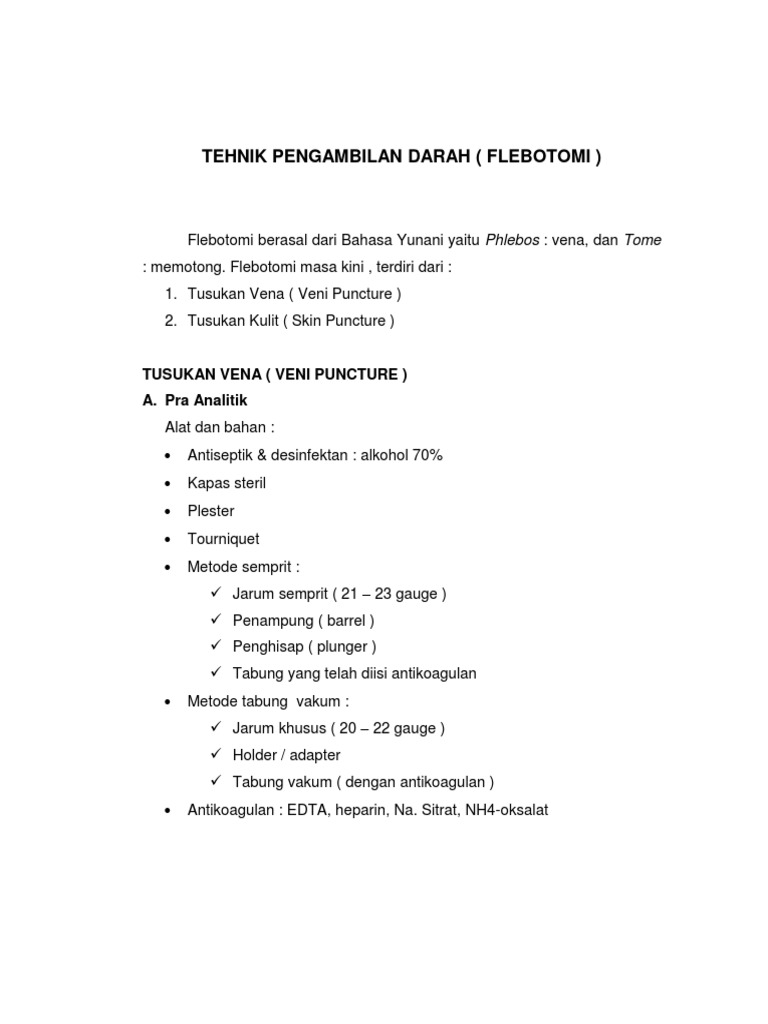 TEHNIK PENGAMBILAN DARAH ( FLEBOTOMI )

Flebotomi berasal dari Bahasa Yunani yaitu Phlebos : vena, dan Tome : memotong. Flebotomi masa kini , terdiri dari :

1. Tusukan Vena ( Veni Puncture )
2. Tusukan Kulit ( Skin Puncture )

TUSUKAN VENA ( VENI PUNCTURE )

A. Pra Analitik

Alat dan bahan :

• Antiseptik & desinfektan : alkohol 70%
• Kapas steril
• Plester
• Tourniquet
• Metode semprit :
  ✓ Jarum semprit ( 21 – 23 gauge )
  ✓ Penampung ( barrel )
  ✓ Penghisap ( plunger )
  ✓ Tabung yang telah diisi antikoagulan
• Metode tabung vakum :
  ✓ Jarum khusus ( 20 – 22 gauge )
  ✓ Holder / adapter
  ✓ Tabung vakum ( dengan antikoagulan )
• Antikoagulan : EDTA, heparin, Na. Sitrat, NH4-oksalat